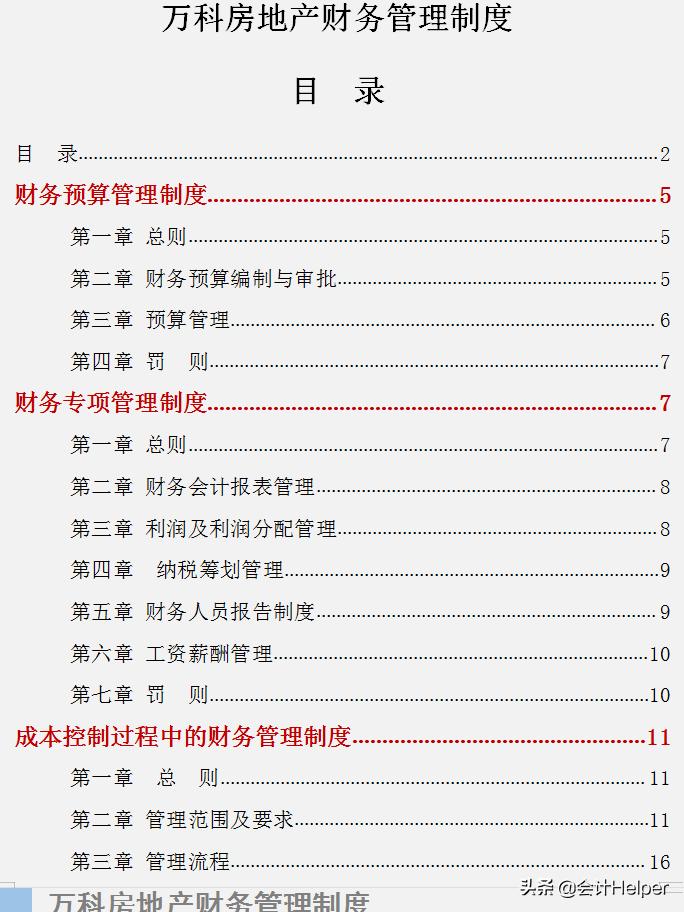 万科房地产财务管理制度

目 录

目 录......2

财务预算管理制度......5

第一章 总则......5

第二章 财务预算编制与审批......5

第三章 预算管理......6

第四章 罚 则......7

财务专项管理制度......7

第一章 总则......7

第二章 财务会计报表管理......8

第三章 利润及利润分配管理......8

第四章 纳税筹划管理......9

第五章 财务人员报告制度......9

第六章 工资薪酬管理......10

第七章 罚 则......10

成本控制过程中的财务管理制度......11

第一章 总 则......11

第二章 管理范围及要求......11

第三章 管理流程......16

万科房地产财务管理制度

头条 @会计Helper